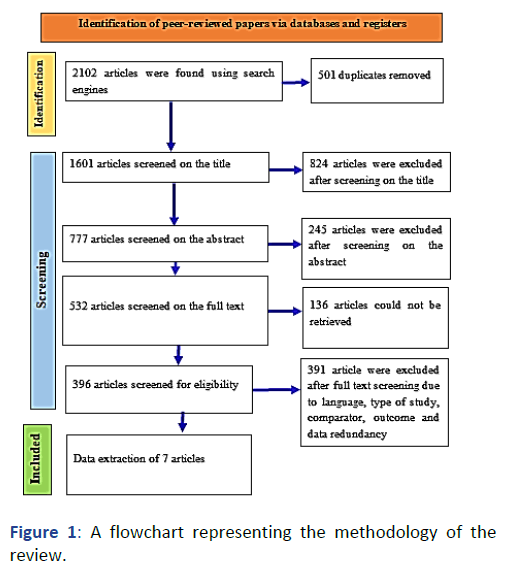 Identification of peer-reviewed papers via databases and registers

Identification

2102 articles were found using search engines

501 duplicates removed

Screening

1601 articles screened on the title

824 articles were excluded after screening on the title

777 articles screened on the abstract

245 articles were excluded after screening on the abstract

532 articles screened on the full text

136 articles could not be retrieved

396 articles screened for eligibility

391 article were excluded after full text screening due to language, type of study, comparator, outcome and data redundancy

Included

Data extraction of 7 articles

Figure 1: A flowchart representing the methodology of the review.